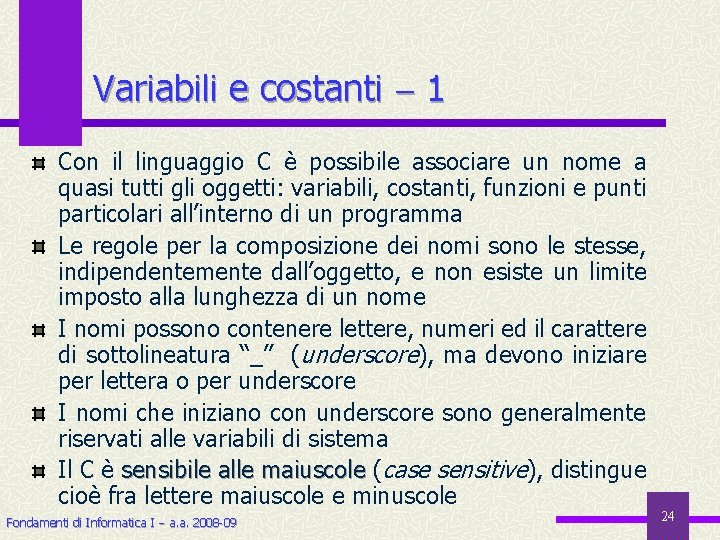 Variabili e costanti – 1

Con il linguaggio C è possibile associare un nome a quasi tutti gli oggetti: variabili, costanti, funzioni e punti particolari all'interno di un programma

Le regole per la composizione dei nomi sono le stesse, indipendentemente dall'oggetto, e non esiste un limite imposto alla lunghezza di un nome

I nomi possono contenere lettere, numeri ed il carattere di sottolineatura "_" (underscore), ma devono iniziare per lettera o per underscore

I nomi che iniziano con underscore sono generalmente riservati alle variabili di sistema

Il C è sensibile alle maiuscole (case sensitive), distingue cioè fra lettere maiuscole e minuscole

Fondamenti di Informatica I – a.a. 2008-09

24